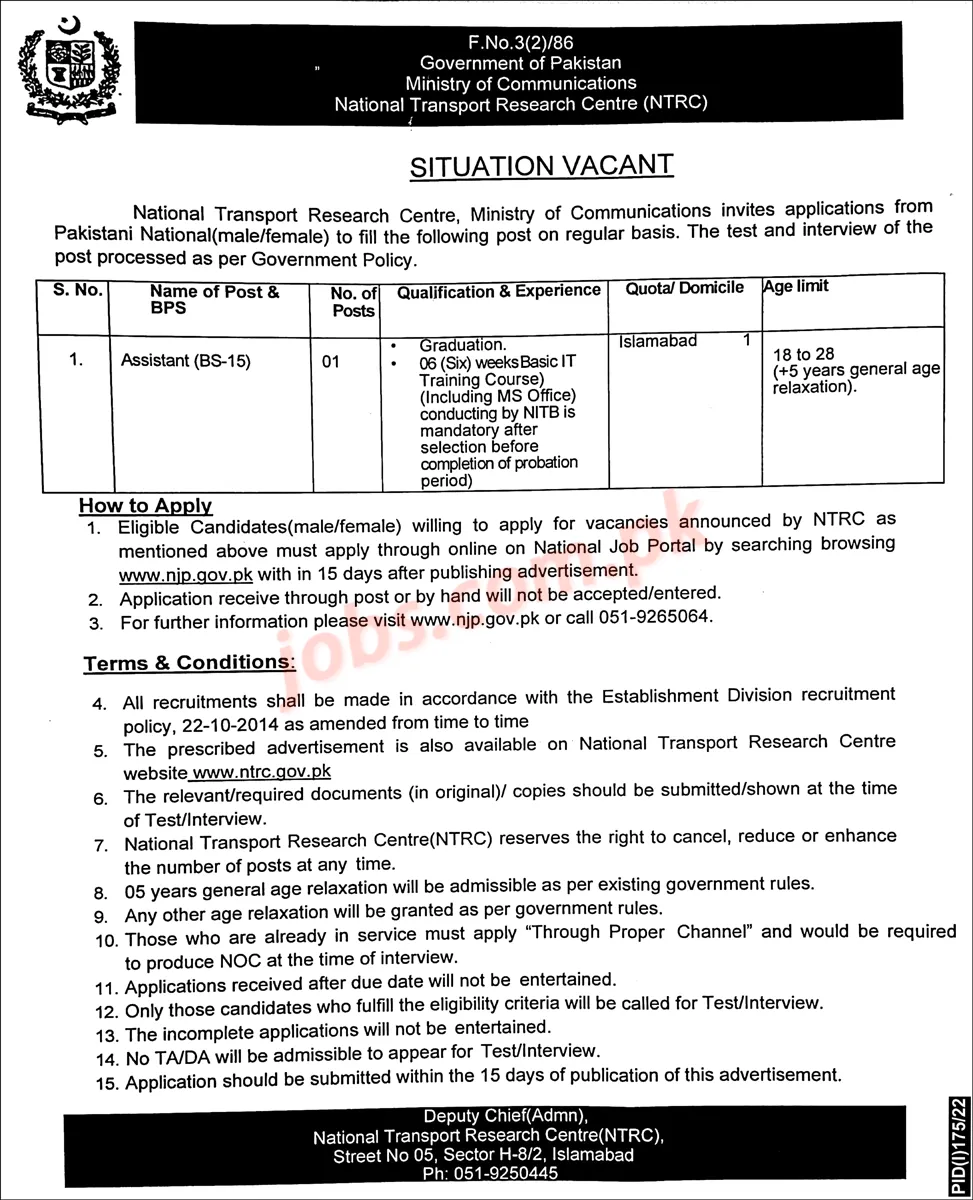 F.No.3(2)/86
Government of Pakistan
Ministry of Communications
National Transport Research Centre (NTRC)

SITUATION VACANT

National Transport Research Centre, Ministry of Communications invites applications from Pakistani National(male/female) to fill the following post on regular basis. The test and interview of the post processed as per Government Policy.

| S. No. | Name of Post & BPS | No. of Posts | Qualification & Experience | Quota/ Domicile | Age limit |
|---|---|---|---|---|---|
| 1. | Assistant (BS-15) | 01 | • Graduation. • 06 (Six) weeks Basic IT Training Course) (Including MS Office) conducting by NITB is mandatory after selection before completion of probation period) | Islamabad 1 | 18 to 28 (+5 years general age relaxation). |

How to Apply
1. Eligible Candidates(male/female) willing to apply for vacancies announced by NTRC as mentioned above must apply through online on National Job Portal by searching browsing www.njp.gov.pk with in 15 days after publishing advertisement.
2. Application receive through post or by hand will not be accepted/entered.
3. For further information please visit www.njp.gov.pk or call 051-9265064.

Terms & Conditions:
4. All recruitments shall be made in accordance with the Establishment Division recruitment policy, 22-10-2014 as amended from time to time
5. The prescribed advertisement is also available on National Transport Research Centre website www.ntrc.gov.pk
6. The relevant/required documents (in original)/ copies should be submitted/shown at the time of Test/Interview.
7. National Transport Research Centre(NTRC) reserves the right to cancel, reduce or enhance the number of posts at any time.
8. 05 years general age relaxation will be admissible as per existing government rules.
9. Any other age relaxation will be granted as per government rules.
10. Those who are already in service must apply "Through Proper Channel" and would be required to produce NOC at the time of interview.
11. Applications received after due date will not be entertained.
12. Only those candidates who fulfill the eligibility criteria will be called for Test/Interview.
13. The incomplete applications will not be entertained.
14. No TA/DA will be admissible to appear for Test/Interview.
15. Application should be submitted within the 15 days of publication of this advertisement.

Deputy Chief(Admn),
National Transport Research Centre(NTRC),
Street No 05, Sector H-8/2, Islamabad
Ph: 051-9250445

PID(I)175/22

jobs.com.pk